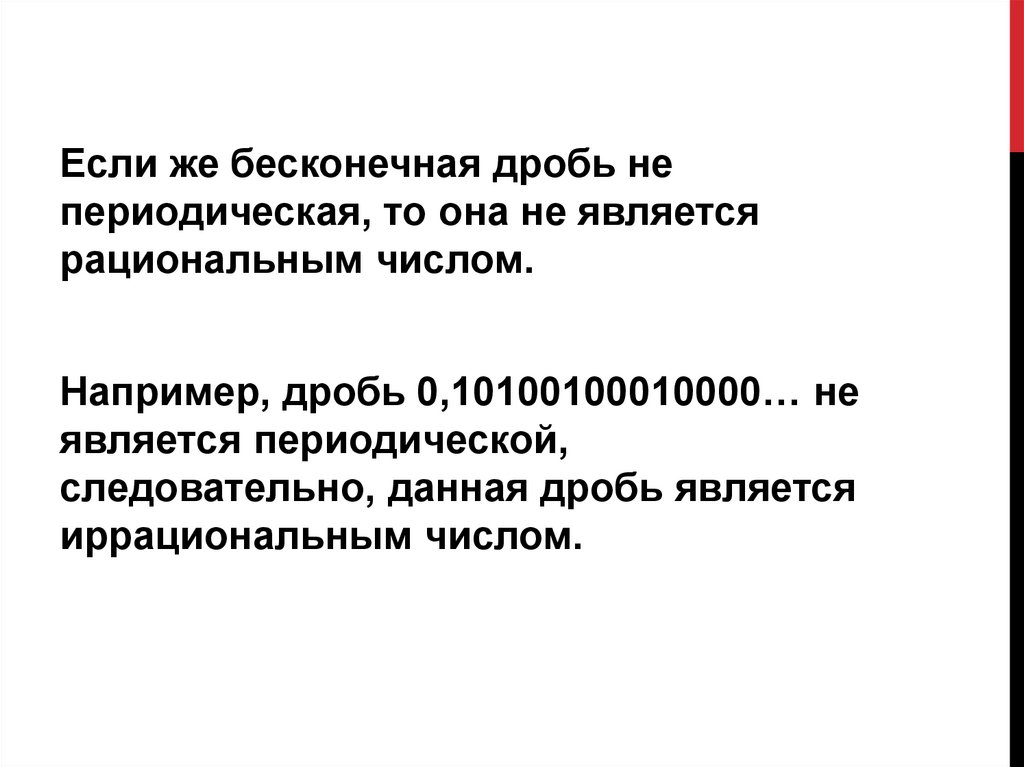 Если же бесконечная дробь не периодическая, то она не является рациональным числом.

Например, дробь 0,10100100010000… не является периодической, следовательно, данная дробь является иррациональным числом.